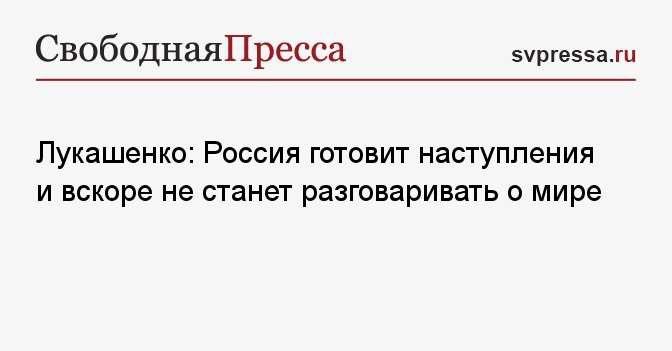 СвободнаяПресса

svpressa.ru

Лукашенко: Россия готовит наступления и вскоре не станет разговаривать о мире